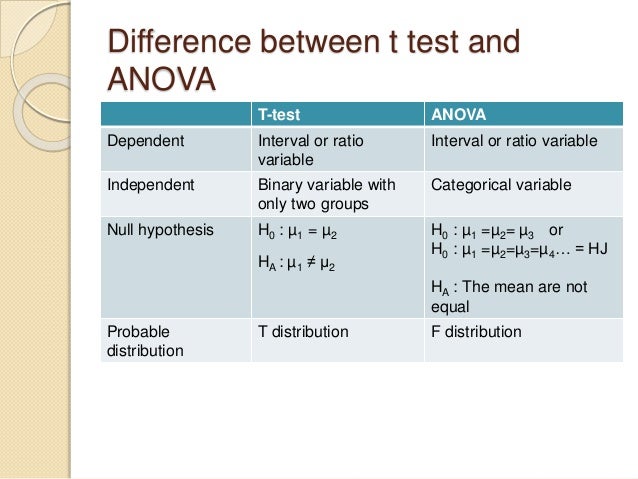 Difference between t test and ANOVA

| | T-test | ANOVA |
|---|---|---|
| Dependent | Interval or ratio variable | Interval or ratio variable |
| Independent | Binary variable with only two groups | Categorical variable |
| Null hypothesis | $H_0 : \mu_1 = \mu_2$ $H_A : \mu_1 \neq \mu_2$ | $H_0 : \mu_1 = \mu_2 = \mu_3$ or $H_0 : \mu_1 = \mu_2 = \mu_3 = \mu_4 \ldots = HJ$ $H_A$ : The mean are not equal |
| Probable distribution | T distribution | F distribution |